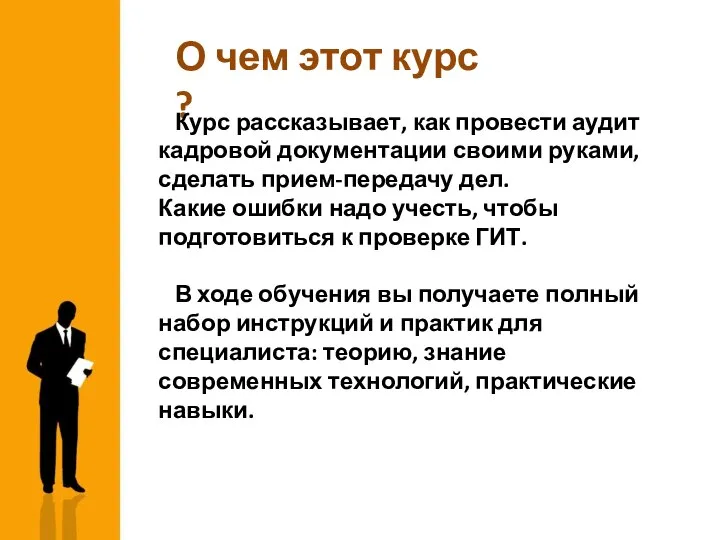 О чем этот курс ?

Курс рассказывает, как провести аудит кадровой документации своими руками, сделать прием-передачу дел.
Какие ошибки надо учесть, чтобы подготовиться к проверке ГИТ.

В ходе обучения вы получаете полный набор инструкций и практик для специалиста: теорию, знание современных технологий, практические навыки.